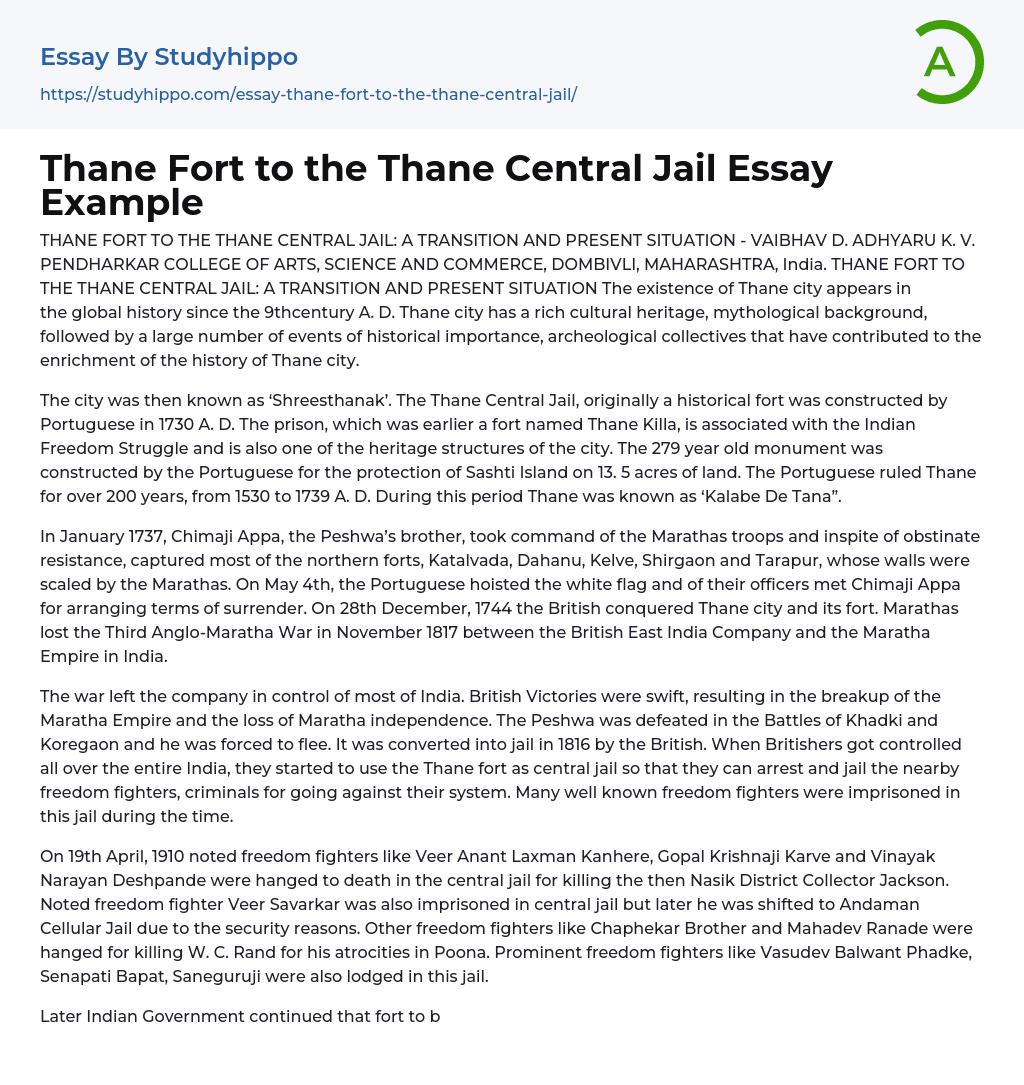 Essay By Studyhippo
https://studyhippo.com/essay-thane-fort-to-the-thane-central-jail/

A

Thane Fort to the Thane Central Jail Essay Example

THANE FORT TO THE THANE CENTRAL JAIL: A TRANSITION AND PRESENT SITUATION - VAIBHAV D. ADHYARU K. V. PENDHARKAR COLLEGE OF ARTS, SCIENCE AND COMMERCE, DOMBIVLI, MAHARASHTRA, India. THANE FORT TO THE THANE CENTRAL JAIL: A TRANSITION AND PRESENT SITUATION The existence of Thane city appears in the global history since the 9thcentury A. D. Thane city has a rich cultural heritage, mythological background, followed by a large number of events of historical importance, archeological collectives that have contributed to the enrichment of the history of Thane city.

The city was then known as ‘Shreesthanak’. The Thane Central Jail, originally a historical fort was constructed by Portuguese in 1730 A. D. The prison, which was earlier a fort named Thane Killa, is associated with the Indian Freedom Struggle and is also one of the heritage structures of the city. The 279 year old monument was constructed by the Portuguese for the protection of Sashti Island on 13. 5 acres of land. The Portuguese ruled Thane for over 200 years, from 1530 to 1739 A. D. During this period Thane was known as ‘Kalabe De Tana”.

In January 1737, Chimaji Appa, the Peshwa’s brother, took command of the Marathas troops and inspite of obstinate resistance, captured most of the northern forts, Katalvada, Dahanu, Kelve, Shirgaon and Tarapur, whose walls were scaled by the Marathas. On May 4th, the Portuguese hoisted the white flag and of their officers met Chimaji Appa for arranging terms of surrender. On 28th December, 1744 the British conquered Thane city and its fort. Marathas lost the Third Anglo-Maratha War in November 1817 between the British East India Company and the Maratha Empire in India.

The war left the company in control of most of India. British Victories were swift, resulting in the breakup of the Maratha Empire and the loss of Maratha independence. The Peshwa was defeated in the Battles of Khadki and Koregaon and he was forced to flee. It was converted into jail in 1816 by the British. When Britishers got controlled all over the entire India, they started to use the Thane fort as central jail so that they can arrest and jail the nearby freedom fighters, criminals for going against their system. Many well known freedom fighters were imprisoned in this jail during the time.

On 19th April, 1910 noted freedom fighters like Veer Anant Laxman Kanhere, Gopal Krishnaji Karve and Vinayak Narayan Deshpande were hanged to death in the central jail for killing the then Nasik District Collector Jackson. Noted freedom fighter Veer Savarkar was also imprisoned in central jail but later he was shifted to Andaman Cellular Jail due to the security reasons. Other freedom fighters like Chaphekar Brother and Mahadev Ranade were hanged for killing W. C. Rand for his atrocities in Poona. Prominent freedom fighters like Vasudev Balwant Phadke, Senapati Bapat, Saneguruji were also lodged in this jail.

Later Indian Government continued that fort to b